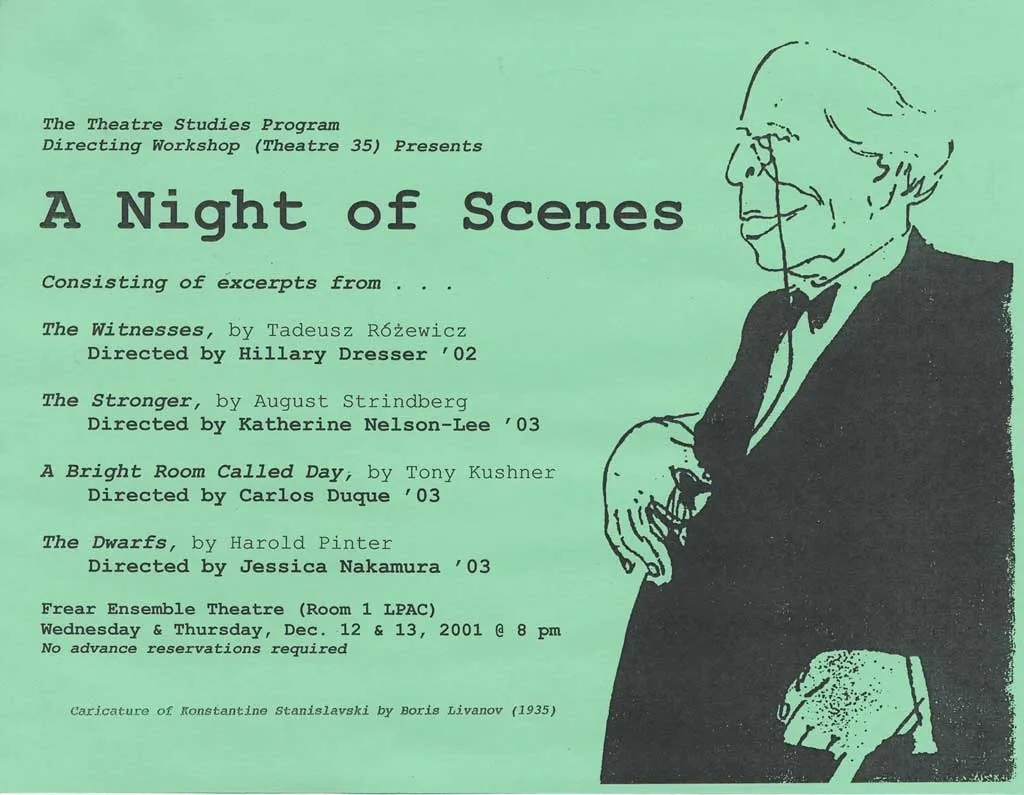 The Theatre Studies Program
Directing Workshop (Theatre 35) Presents

A Night of Scenes

Consisting of excerpts from . . .

The Witnesses, by Tadeusz Różewicz
Directed by Hillary Dresser '02

The Stronger, by August Strindberg
Directed by Katherine Nelson-Lee '03

A Bright Room Called Day, by Tony Kushner
Directed by Carlos Duque '03

The Dwarfs, by Harold Pinter
Directed by Jessica Nakamura '03

Frear Ensemble Theatre (Room 1 LPAC)
Wednesday & Thursday, Dec. 12 & 13, 2001 @ 8 pm
No advance reservations required

Caricature of Konstantine Stanislavski by Boris Livanov (1935)